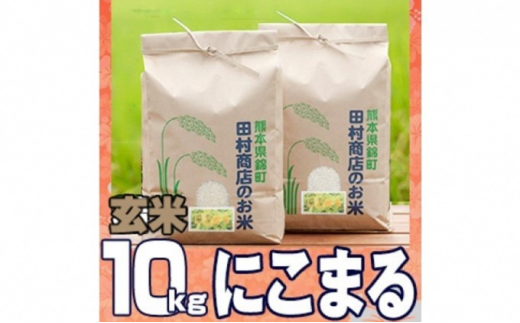 熊本県錦町
田村商店のお米

熊本県錦町
田村商店のお米

玄米

10kg にこまる